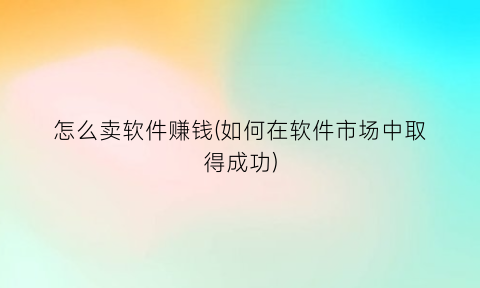 怎么卖软件赚钱(如何在软件市场中取得成功)